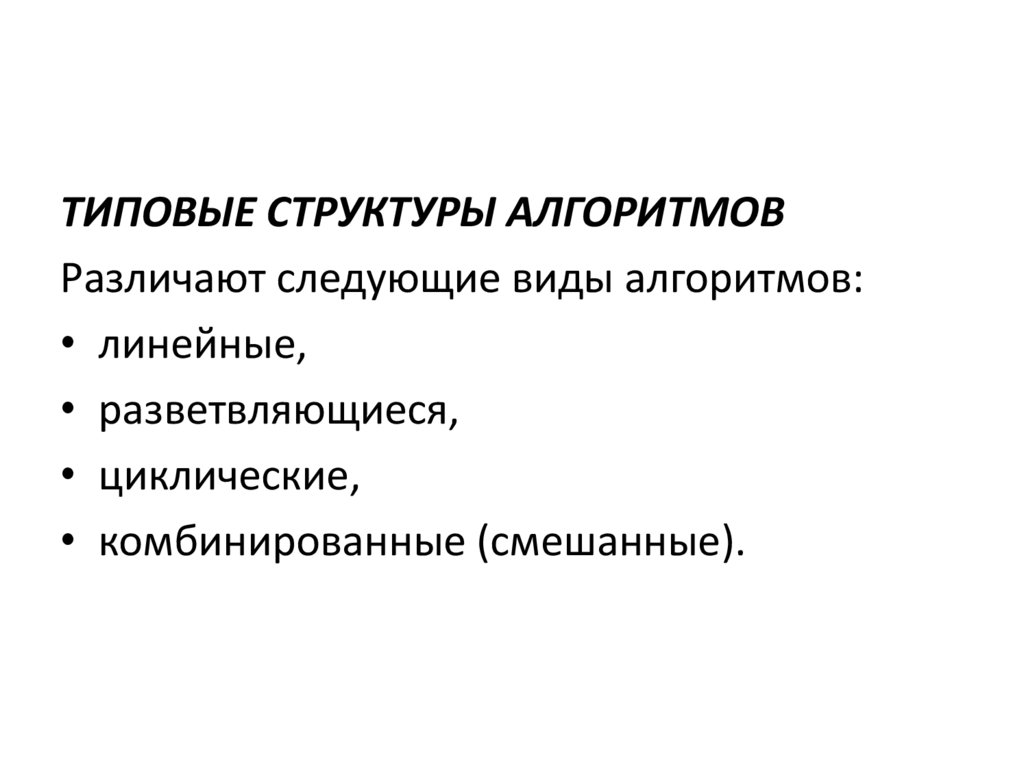 ТИПОВЫЕ СТРУКТУРЫ АЛГОРИТМОВ

Различают следующие виды алгоритмов:

• линейные,
• разветвляющиеся,
• циклические,
• комбинированные (смешанные).